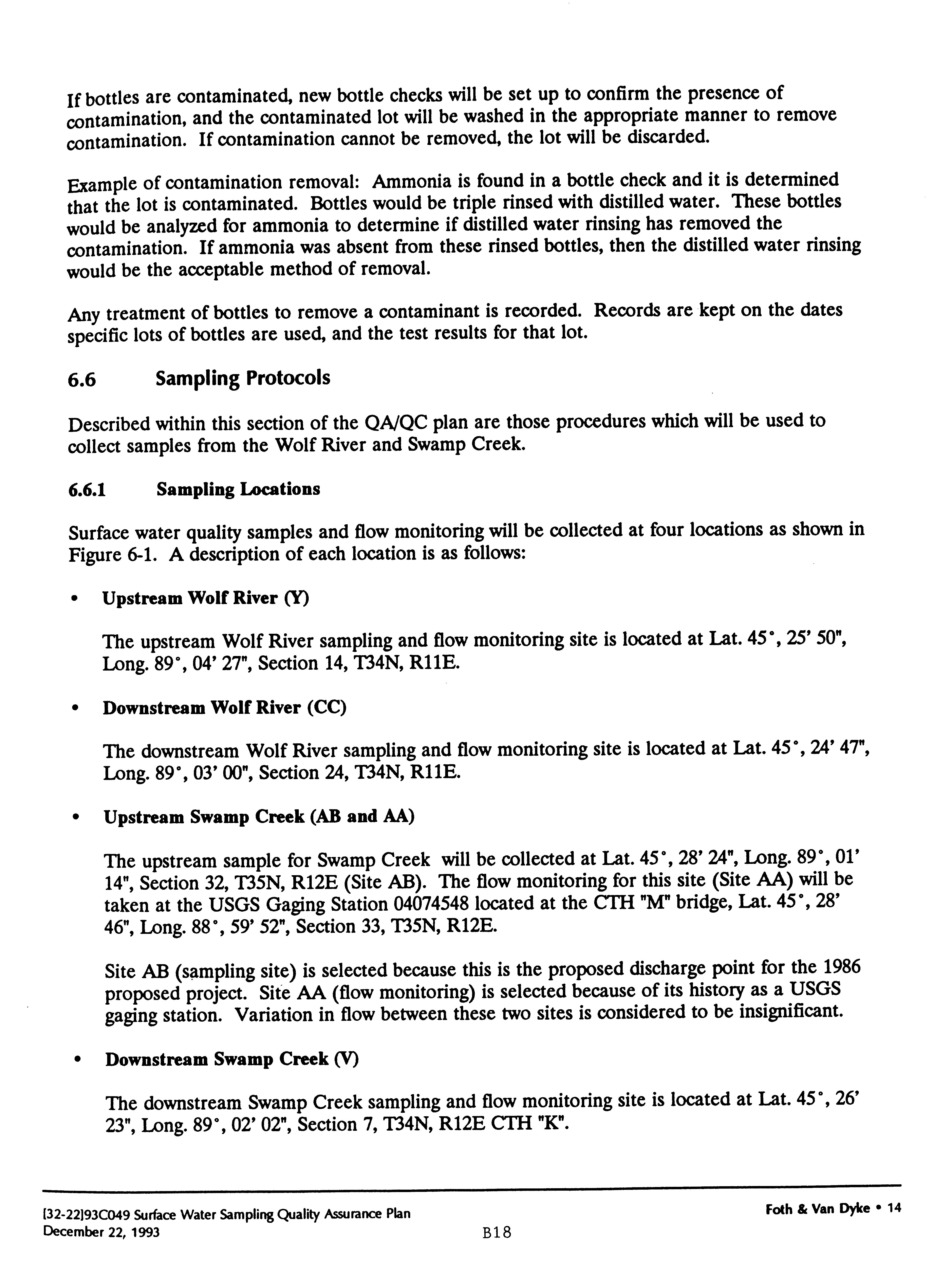 If bottles are contaminated, new bottle checks will be set up to confirm the presence of contamination, and the contaminated lot will be washed in the appropriate manner to remove contamination. If contamination cannot be removed, the lot will be discarded.

Example of contamination removal: Ammonia is found in a bottle check and it is determined that the lot is contaminated. Bottles would be triple rinsed with distilled water. These bottles would be analyzed for ammonia to determine if distilled water rinsing has removed the contamination. If ammonia was absent from these rinsed bottles, then the distilled water rinsing would be the acceptable method of removal.

Any treatment of bottles to remove a contaminant is recorded. Records are kept on the dates specific lots of bottles are used, and the test results for that lot.

6.6 Sampling Protocols

Described within this section of the QA/QC plan are those procedures which will be used to collect samples from the Wolf River and Swamp Creek.

6.6.1 Sampling Locations

Surface water quality samples and flow monitoring will be collected at four locations as shown in Figure 6-1. A description of each location is as follows:

• Upstream Wolf River (Y)

The upstream Wolf River sampling and flow monitoring site is located at Lat. 45°, 25' 50", Long. 89°, 04' 27", Section 14, T34N, R11E.

• Downstream Wolf River (CC)

The downstream Wolf River sampling and flow monitoring site is located at Lat. 45°, 24' 47", Long. 89°, 03' 00", Section 24, T34N, R11E.

• Upstream Swamp Creek (AB and AA)

The upstream sample for Swamp Creek will be collected at Lat. 45°, 28' 24", Long. 89°, 01' 14", Section 32, T35N, R12E (Site AB). The flow monitoring for this site (Site AA) will be taken at the USGS Gaging Station 04074548 located at the CTH "M" bridge, Lat. 45°, 28' 46", Long. 88°, 59' 52", Section 33, T35N, R12E.

Site AB (sampling site) is selected because this is the proposed discharge point for the 1986 proposed project. Site AA (flow monitoring) is selected because of its history as a USGS gaging station. Variation in flow between these two sites is considered to be insignificant.

• Downstream Swamp Creek (V)

The downstream Swamp Creek sampling and flow monitoring site is located at Lat. 45°, 26' 23", Long. 89°, 02' 02", Section 7, T34N, R12E CTH "K".

[32-22]93C049 Surface Water Sampling Quality Assurance Plan
December 22, 1993
B18
Foth & Van Dyke • 14